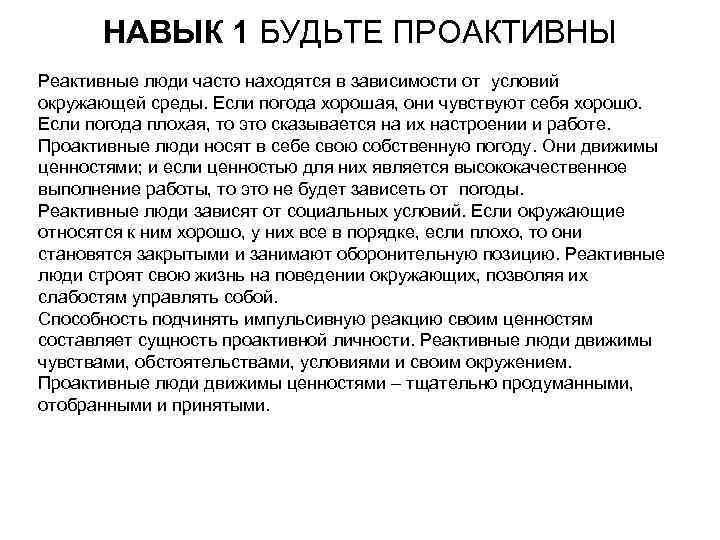 НАВЫК 1 БУДЬТЕ ПРОАКТИВНЫ

Реактивные люди часто находятся в зависимости от условий окружающей среды. Если погода хорошая, они чувствуют себя хорошо. Если погода плохая, то это сказывается на их настроении и работе. Проактивные люди носят в себе свою собственную погоду. Они движимы ценностями; и если ценностью для них является высококачественное выполнение работы, то это не будет зависеть от погоды.
Реактивные люди зависят от социальных условий. Если окружающие относятся к ним хорошо, у них все в порядке, если плохо, то они становятся закрытыми и занимают оборонительную позицию. Реактивные люди строят свою жизнь на поведении окружающих, позволяя их слабостям управлять собой.
Способность подчинять импульсивную реакцию своим ценностям составляет сущность проактивной личности. Реактивные люди движимы чувствами, обстоятельствами, условиями и своим окружением. Проактивные люди движимы ценностями – тщательно продуманными, отобранными и принятыми.